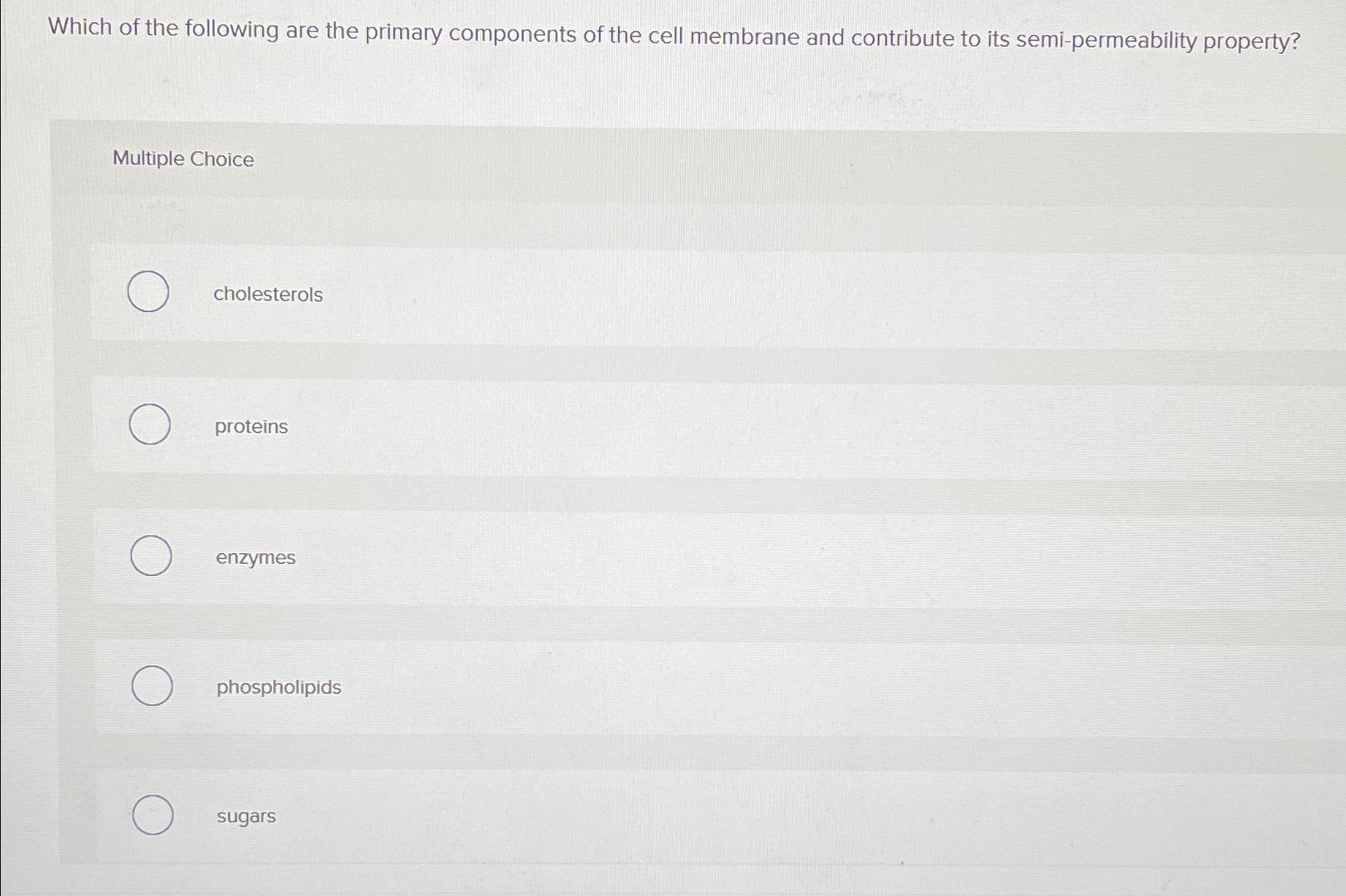 Which of the following are the primary components of the cell membrane and contribute to its semi-permeability property?

Multiple Choice

cholesterols

proteins

enzymes

phospholipids

sugars